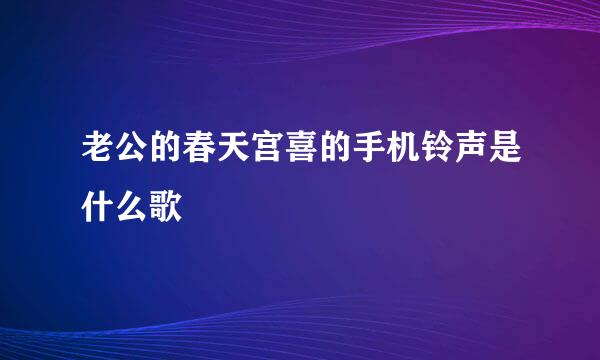 老公的春天宫喜的手机铃声是什么歌